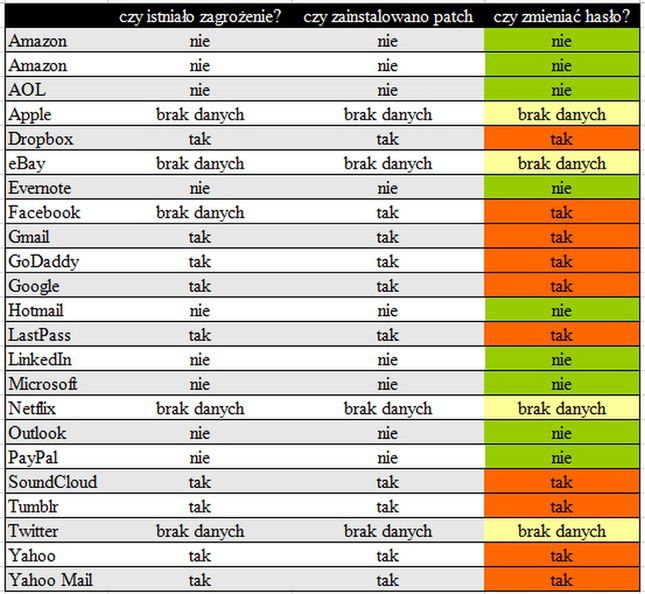 | | czy istniało zagrożenie? | czy zainstalowano patch | czy zmieniać hasło? |
|---|---|---|---|
| Amazon | nie | nie | nie |
| Amazon | nie | nie | nie |
| AOL | nie | nie | nie |
| Apple | brak danych | brak danych | brak danych |
| Dropbox | tak | tak | tak |
| eBay | brak danych | brak danych | brak danych |
| Evernote | nie | nie | nie |
| Facebook | brak danych | tak | tak |
| Gmail | tak | tak | tak |
| GoDaddy | tak | tak | tak |
| Google | tak | tak | tak |
| Hotmail | nie | nie | nie |
| LastPass | tak | tak | tak |
| LinkedIn | nie | nie | nie |
| Microsoft | nie | nie | nie |
| Netflix | brak danych | brak danych | brak danych |
| Outlook | nie | nie | nie |
| PayPal | nie | nie | nie |
| SoundCloud | tak | tak | tak |
| Tumblr | tak | tak | tak |
| Twitter | brak danych | brak danych | brak danych |
| Yahoo | tak | tak | tak |
| Yahoo Mail | tak | tak | tak |